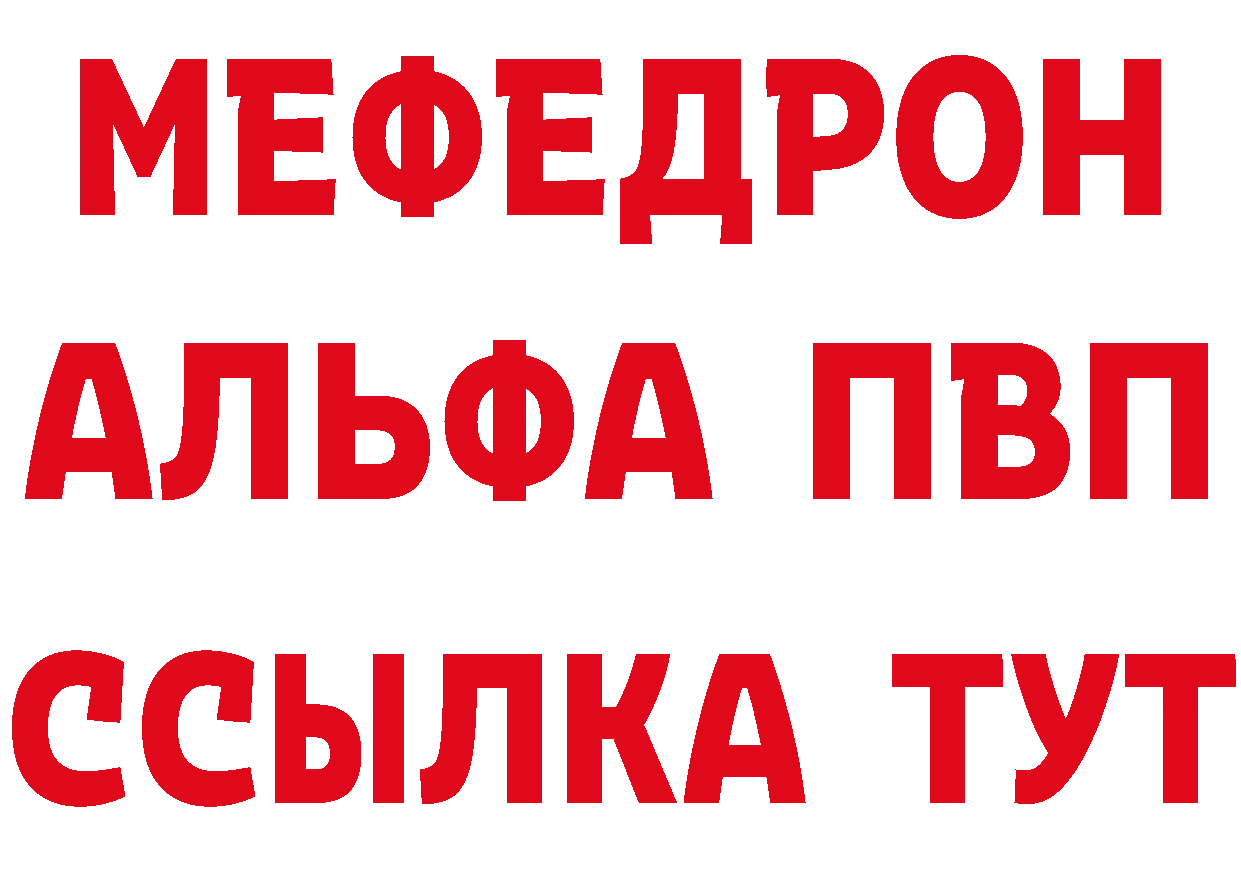 МЕФЕДРОН
АЛЬФА ПВП
ССЫЛКА ТУТ